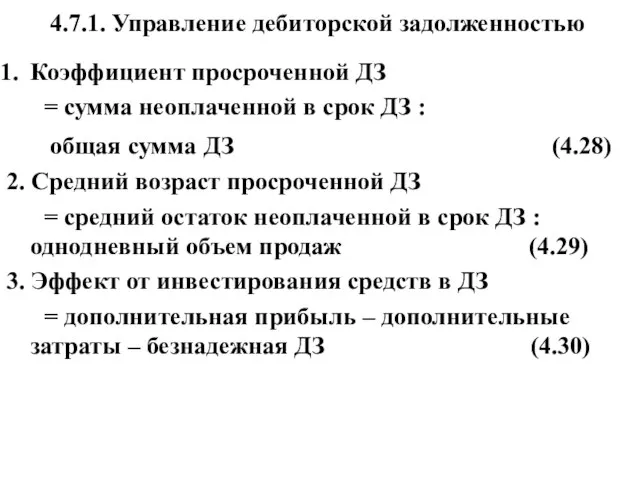 4.7.1. Управление дебиторской задолженностью

1. Коэффициент просроченной ДЗ
= сумма неоплаченной в срок ДЗ :
общая сумма ДЗ (4.28)

2. Средний возраст просроченной ДЗ
= средний остаток неоплаченной в срок ДЗ : однодневный объем продаж (4.29)

3. Эффект от инвестирования средств в ДЗ
= дополнительная прибыль – дополнительные затраты – безнадежная ДЗ (4.30)